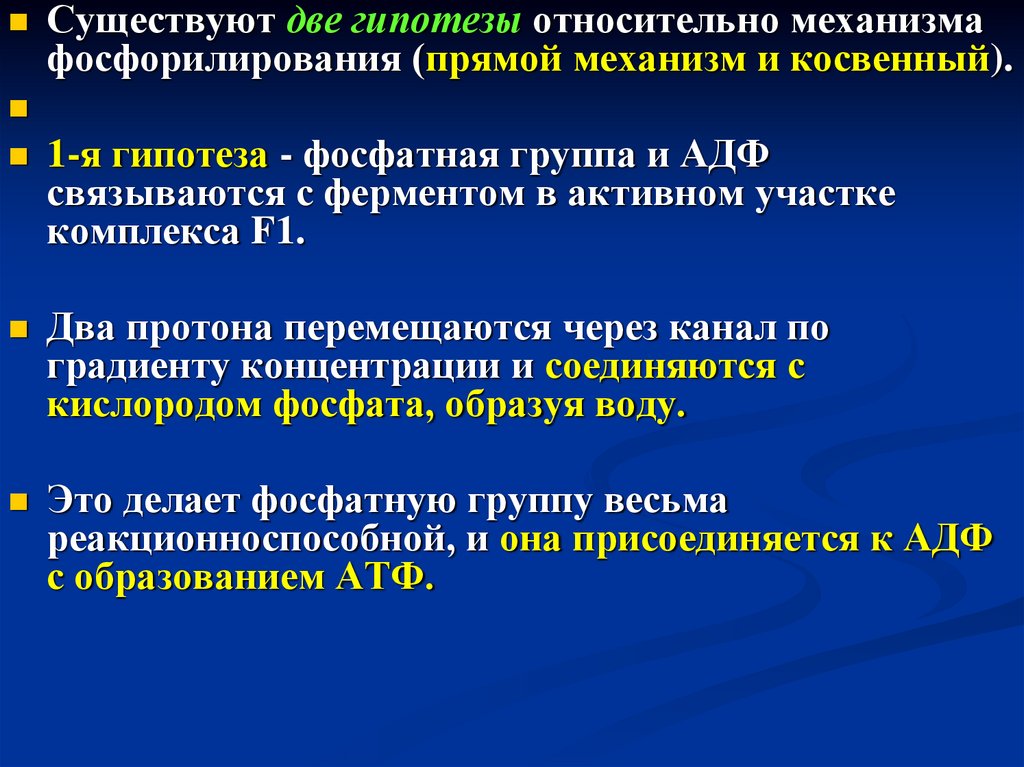 Существуют две гипотезы относительно механизма фосфорилирования (прямой механизм и косвенный).

1-я гипотеза - фосфатная группа и АДФ связываются с ферментом в активном участке комплекса F1.

Два протона перемещаются через канал по градиенту концентрации и соединяются с кислородом фосфата, образуя воду.

Это делает фосфатную группу весьма реакционноспособной, и она присоединяется к АДФ с образованием АТФ.